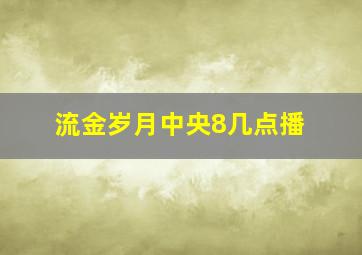 流金岁月中央8几点播